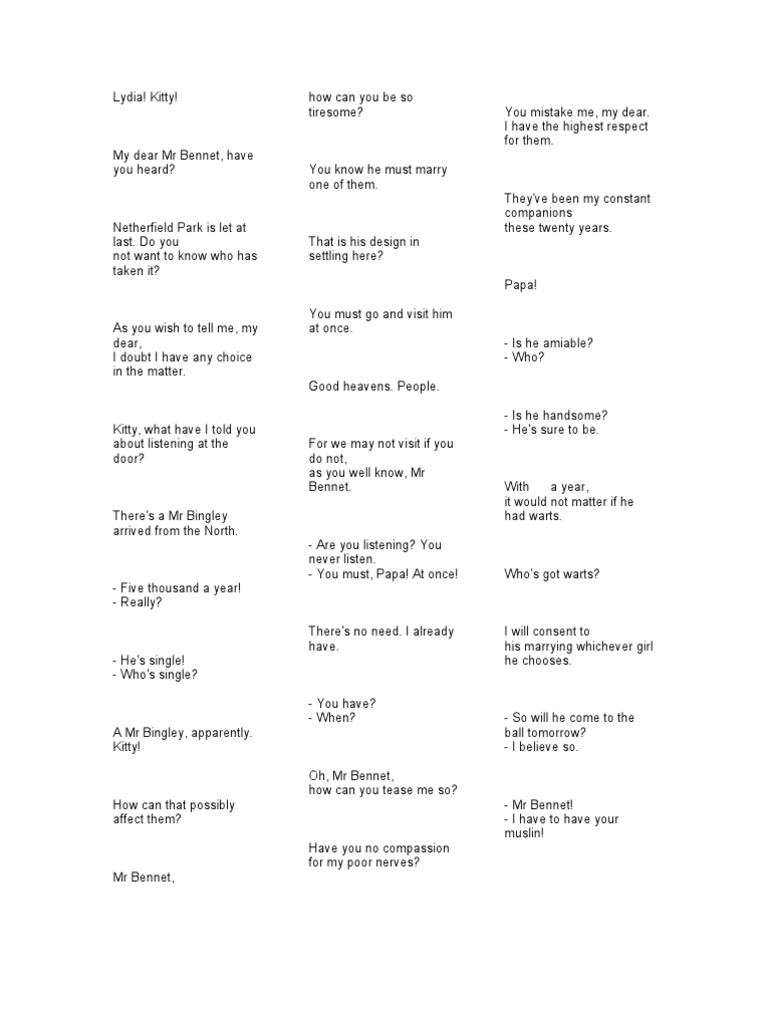 Lydia! Kitty!

My dear Mr Bennet, have you heard?

Netherfield Park is let at last. Do you not want to know who has taken it?

As you wish to tell me, my dear, I doubt I have any choice in the matter.

Kitty, what have I told you about listening at the door?

There's a Mr Bingley arrived from the North.

- Five thousand a year!
- Really?

- He's single!
- Who's single?

A Mr Bingley, apparently. Kitty!

How can that possibly affect them?

Mr Bennet,

how can you be so tiresome?

You know he must marry one of them.

That is his design in settling here?

You must go and visit him at once.

Good heavens. People.

For we may not visit if you do not, as you well know, Mr Bennet.

- Are you listening? You never listen.
- You must, Papa! At once!

There's no need. I already have.

- You have?
- When?

Oh, Mr Bennet, how can you tease me so?

Have you no compassion for my poor nerves?

You mistake me, my dear. I have the highest respect for them.

They've been my constant companions these twenty years.

Papa!

- Is he amiable?
- Who?

- Is he handsome?
- He's sure to be.

With a year, it would not matter if he had warts.

Who's got warts?

I will consent to his marrying whichever girl he chooses.

- So will he come to the ball tomorrow?
- I believe so.

- Mr Bennet!
- I have to have your muslin!